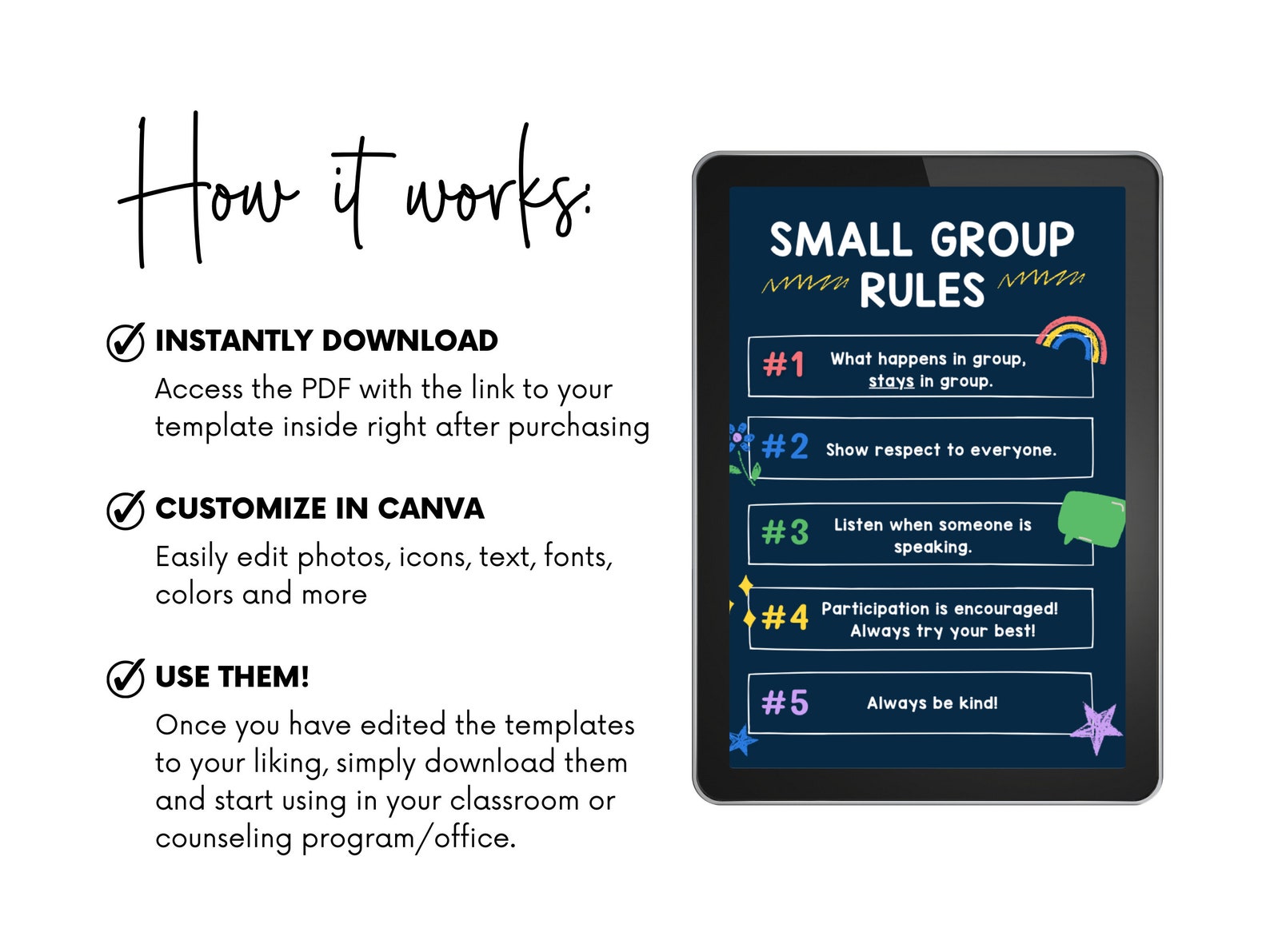 How it works:

INSTANTLY DOWNLOAD

Access the PDF with the link to your template inside right after purchasing

CUSTOMIZE IN CANVA

Easily edit photos, icons, text, fonts, colors and more

USE THEM!

Once you have edited the templates to your liking, simply download them and start using in your classroom or counseling program/office.

SMALL GROUP RULES

#1 What happens in group, stays in group.

#2 Show respect to everyone.

#3 Listen when someone is speaking.

#4 Participation is encouraged! Always try your best!

#5 Always be kind!